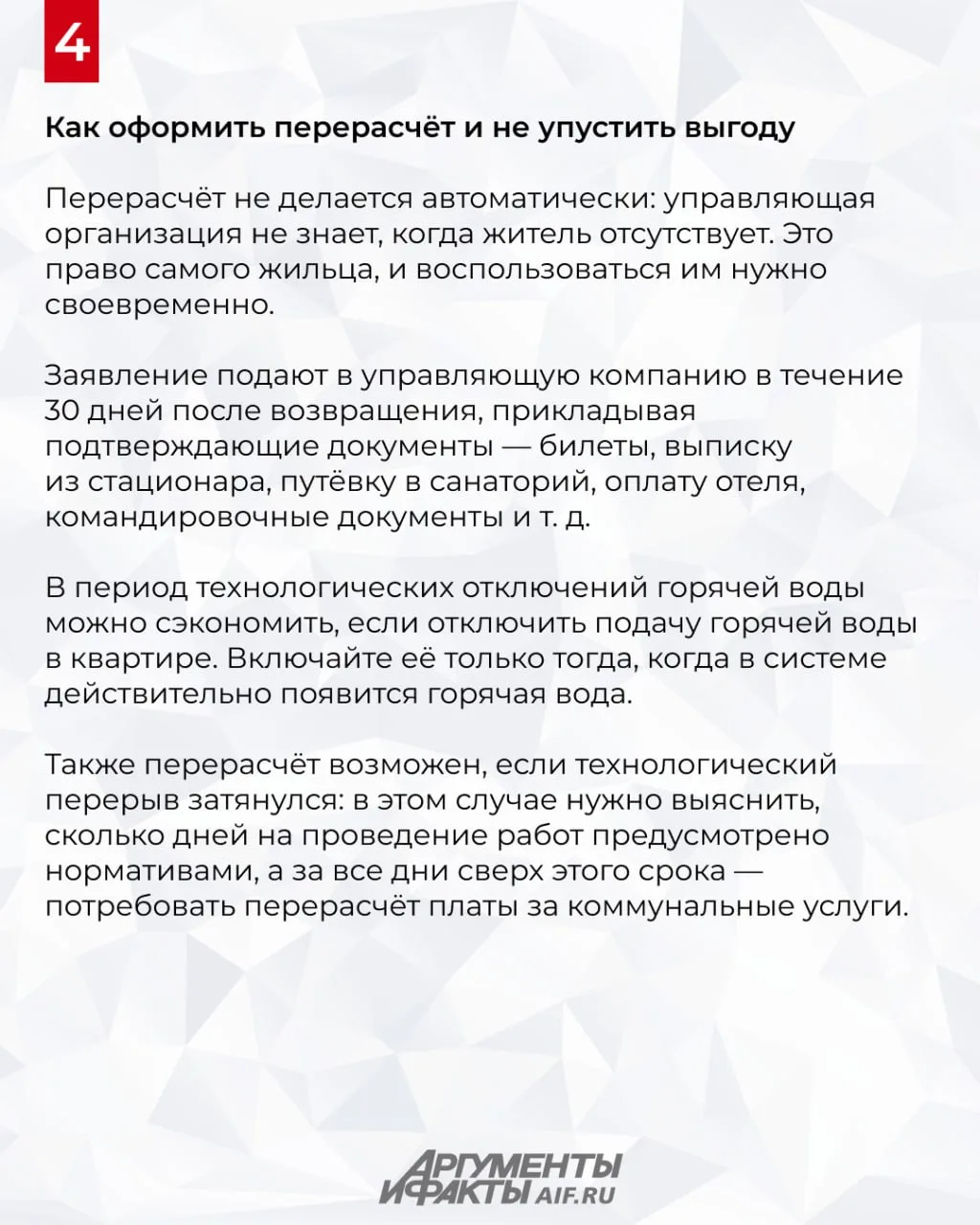 4

Как оформить перерасчёт и не упустить выгоду

Перерасчёт не делается автоматически: управляющая организация не знает, когда житель отсутствует. Это право самого жильца, и воспользоваться им нужно своевременно.

Заявление подают в управляющую компанию в течение 30 дней после возвращения, прикладывая подтверждающие документы — билеты, выписку из стационара, путёвку в санаторий, оплату отеля, командировочные документы и т. д.

В период технологических отключений горячей воды можно сэкономить, если отключить подачу горячей воды в квартире. Включайте её только тогда, когда в системе действительно появится горячая вода.

Также перерасчёт возможен, если технологический перерыв затянулся: в этом случае нужно выяснить, сколько дней на проведение работ предусмотрено нормативами, а за все дни сверх этого срока — потребовать перерасчёт платы за коммунальные услуги.

АРГУМЕНТЫ И ФАКТЫ AIF.RU